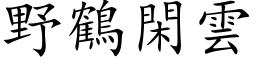 野鶴閑雲